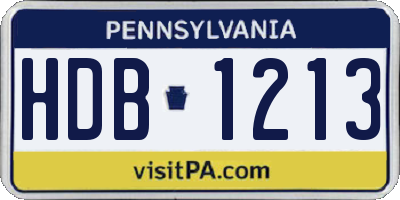 PENNSYLVANIA

HDB 1213

visitPA.com